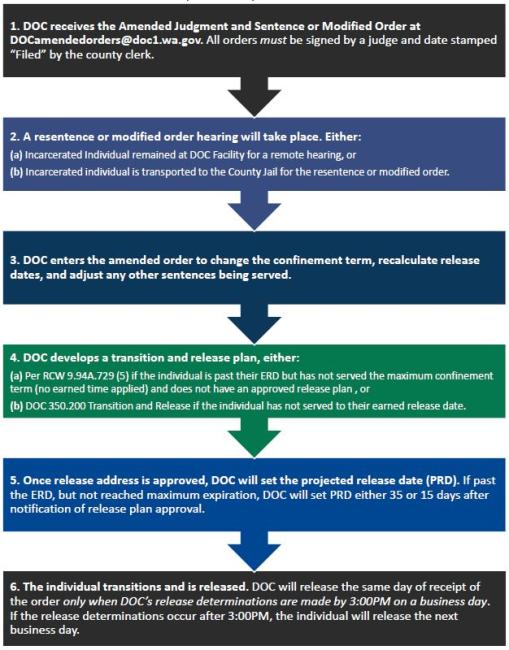 1. DOC receives the Amended Judgment and Sentence or Modified Order at DOCamendedorders@doc1.wa.gov. All orders must be signed by a judge and date stamped "Filed" by the county clerk.

2. A resentence or modified order hearing will take place. Either:

(a) Incarcerated Individual remained at DOC Facility for a remote hearing, or

(b) Incarcerated individual is transported to the County Jail for the resentence or modified order.

3. DOC enters the amended order to change the confinement term, recalculate release dates, and adjust any other sentences being served.

4. DOC develops a transition and release plan, either:

(a) Per RCW 9.94A.729 (5) if the individual is past their ERD but has not served the maximum confinement term (no earned time applied) and does not have an approved release plan , or

(b) DOC 350.200 Transition and Release if the individual has not served to their earned release date.

5. Once release address is approved, DOC will set the projected release date (PRD). If past the ERD, but not reached maximum expiration, DOC will set PRD either 35 or 15 days after notification of release plan approval.

6. The individual transitions and is released. DOC will release the same day of receipt of the order only when DOC's release determinations are made by 3:00PM on a business day. If the release determinations occur after 3:00PM, the individual will release the next business day.